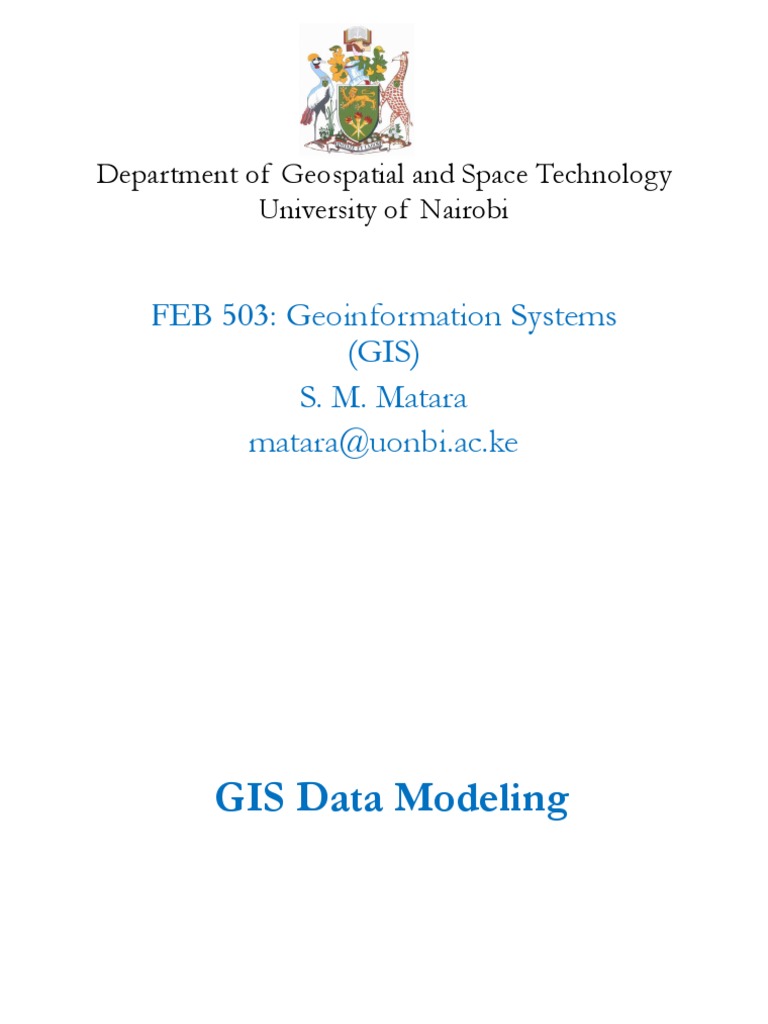 Department of Geospatial and Space Technology
University of Nairobi

FEB 503: Geoinformation Systems (GIS)
S. M. Matara
matara@uonbi.ac.ke

GIS Data Modeling